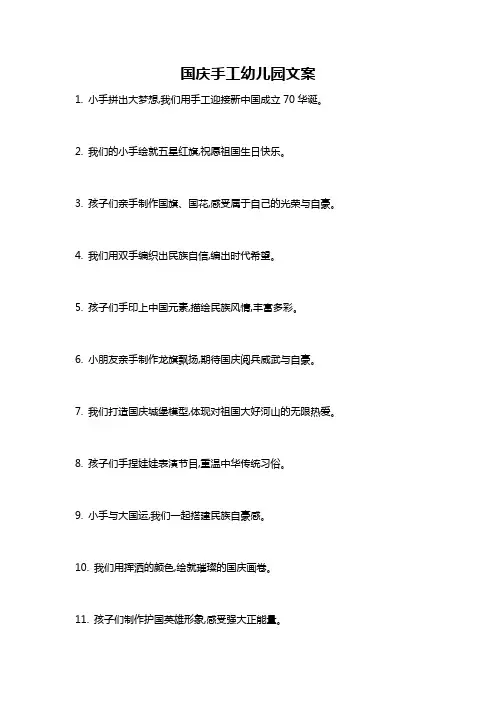 国庆手工幼儿园文案

1. 小手拼出大梦想,我们用手工迎接新中国成立 70 华诞。

2. 我们的小手绘就五星红旗,祝愿祖国生日快乐。

3. 孩子们亲手制作国旗、国花,感受属于自己的光荣与自豪。

4. 我们用双手编织出民族自信,编出时代希望。

5. 孩子们手印上中国元素,描绘民族风情,丰富多彩。

6. 小朋友亲手制作龙旗飘扬,期待国庆阅兵威武与自豪。

7. 我们打造国庆城堡模型,体现对祖国大好河山的无限热爱。

8. 孩子们手捏娃娃表演节目,重温中华传统习俗。

9. 小手与大国运,我们一起搭建民族自豪感。

10. 我们用挥洒的颜色,绘就璀璨的国庆画卷。

11. 孩子们制作护国英雄形象,感受强大正能量。